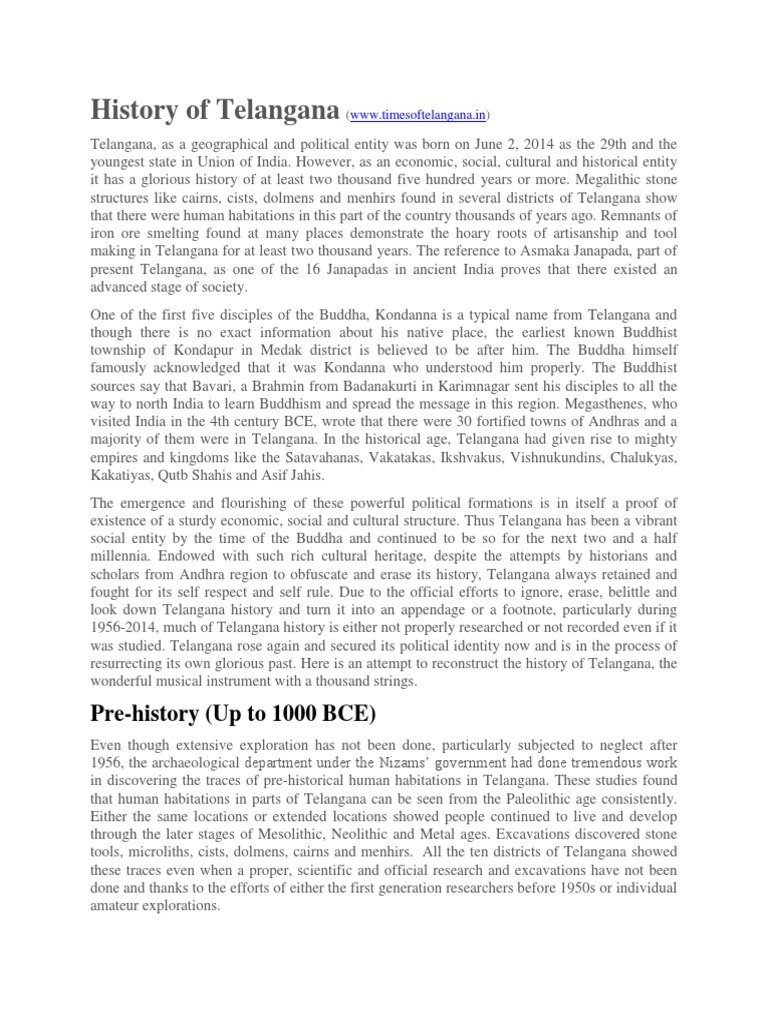 History of Telangana (www.timesoftelangana.in)

Telangana, as a geographical and political entity was born on June 2, 2014 as the 29th and the youngest state in Union of India. However, as an economic, social, cultural and historical entity it has a glorious history of at least two thousand five hundred years or more. Megalithic stone structures like cairns, cists, dolmens and menhirs found in several districts of Telangana show that there were human habitations in this part of the country thousands of years ago. Remnants of iron ore smelting found at many places demonstrate the hoary roots of artisanship and tool making in Telangana for at least two thousand years. The reference to Asmaka Janapada, part of present Telangana, as one of the 16 Janapadas in ancient India proves that there existed an advanced stage of society.

One of the first five disciples of the Buddha, Kondanna is a typical name from Telangana and though there is no exact information about his native place, the earliest known Buddhist township of Kondapur in Medak district is believed to be after him. The Buddha himself famously acknowledged that it was Kondanna who understood him properly. The Buddhist sources say that Bavari, a Brahmin from Badanakurti in Karimnagar sent his disciples to all the way to north India to learn Buddhism and spread the message in this region. Megasthenes, who visited India in the 4th century BCE, wrote that there were 30 fortified towns of Andhras and a majority of them were in Telangana. In the historical age, Telangana had given rise to mighty empires and kingdoms like the Satavahanas, Vakatakas, Ikshvakus, Vishnukundins, Chalukyas, Kakatiyas, Qutb Shahis and Asif Jahis.

The emergence and flourishing of these powerful political formations is in itself a proof of existence of a sturdy economic, social and cultural structure. Thus Telangana has been a vibrant social entity by the time of the Buddha and continued to be so for the next two and a half millennia. Endowed with such rich cultural heritage, despite the attempts by historians and scholars from Andhra region to obfuscate and erase its history, Telangana always retained and fought for its self respect and self rule. Due to the official efforts to ignore, erase, belittle and look down Telangana history and turn it into an appendage or a footnote, particularly during 1956-2014, much of Telangana history is either not properly researched or not recorded even if it was studied. Telangana rose again and secured its political identity now and is in the process of resurrecting its own glorious past. Here is an attempt to reconstruct the history of Telangana, the wonderful musical instrument with a thousand strings.

Pre-history (Up to 1000 BCE)

Even though extensive exploration has not been done, particularly subjected to neglect after 1956, the archaeological department under the Nizams' government had done tremendous work in discovering the traces of pre-historical human habitations in Telangana. These studies found that human habitations in parts of Telangana can be seen from the Paleolithic age consistently. Either the same locations or extended locations showed people continued to live and develop through the later stages of Mesolithic, Neolithic and Metal ages. Excavations discovered stone tools, microliths, cists, dolmens, cairns and menhirs. All the ten districts of Telangana showed these traces even when a proper, scientific and official research and excavations have not been done and thanks to the efforts of either the first generation researchers before 1950s or individual amateur explorations.